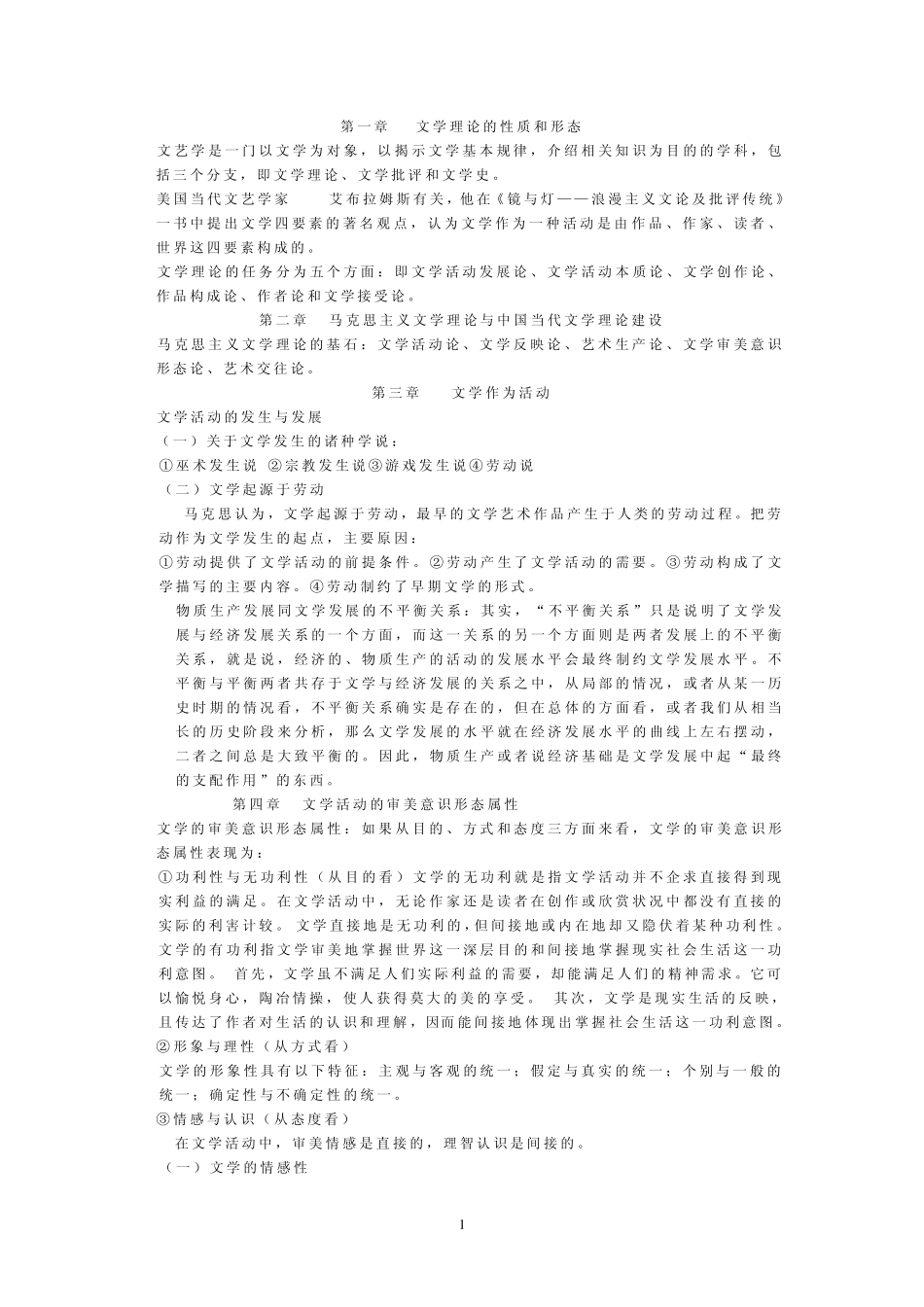 第一章　文学理论的性质和形态

文艺学是一门以文学为对象，以揭示文学基本规律，介绍相关知识为目的的学科，包括三个分支，即文学理论、文学批评和文学史。

美国当代文艺学家　艾布拉姆斯有关，他在《镜与灯——浪漫主义文论及批评传统》一书中提出文学四要素的著名观点，认为文学作为一种活动是由作品、作家、读者、世界这四要素构成的。

文学理论的任务分为五个方面：即文学活动发展论、文学活动本质论、文学创作论、作品构成论、作者论和文学接受论。

第二章　马克思主义文学理论与中国当代文学理论建设

马克思主义文学理论的基石：文学活动论、文学反映论、艺术生产论、文学审美意识形态论、艺术交往论。

第三章　文学作为活动

文学活动的发生与发展

（一）关于文学发生的诸种学说：

①巫术发生说 ②宗教发生说③游戏发生说④劳动说

（二）文学起源于劳动

马克思认为，文学起源于劳动，最早的文学艺术作品产生于人类的劳动过程。把劳动作为文学发生的起点，主要原因：

①劳动提供了文学活动的前提条件。②劳动产生了文学活动的需要。③劳动构成了文学描写的主要内容。④劳动制约了早期文学的形式。

物质生产发展同文学发展的不平衡关系：其实，“不平衡关系”只是说明了文学发展与经济发展关系的一个方面，而这一关系的另一个方面则是两者发展上的不平衡关系，就是说，经济的、物质生产的活动的发展水平会最终制约文学发展水平。不平衡与平衡两者共存于文学与经济发展的关系之中，从局部的情况，或者从某一历史时期的情况看，不平衡关系确实是存在的，但在总体的方面看，或者我们从相当长的历史阶段来分析，那么文学发展的水平就在经济发展水平的曲线上左右摆动，二者之间总是大致平衡的。因此，物质生产或者说经济基础是文学发展中起“最终的支配作用”的东西。

第四章　文学活动的审美意识形态属性

文学的审美意识形态属性：如果从目的、方式和态度三方面来看，文学的审美意识形态属性表现为：

①功利性与无功利性（从目的看）文学的无功利就是指文学活动并不企求直接得到现实利益的满足。在文学活动中，无论作家还是读者在创作或欣赏状况中都没有直接的实际的利害计较。 文学直接地是无功利的，但间接地或内在地却又隐伏着某种功利性。文学的有功利指文学审美地掌握世界这一深层目的和间接地掌握现实社会生活这一功利意图。 首先，文学虽不满足人们实际利益的需要，却能满足人们的精神需求。它可以愉悦身心，陶冶情操，使人获得莫大的美的享受。 其次，文学是现实生活的反映，且传达了作者对生活的认识和理解，因而能间接地体现出掌握社会生活这一功利意图。

②形象与理性（从方式看）

文学的形象性具有以下特征：主观与客观的统一；假定与真实的统一；个别与一般的统一；确定性与不确定性的统一。

③情感与认识（从态度看）

在文学活动中，审美情感是直接的，理智认识是间接的。

（一）文学的情感性

1